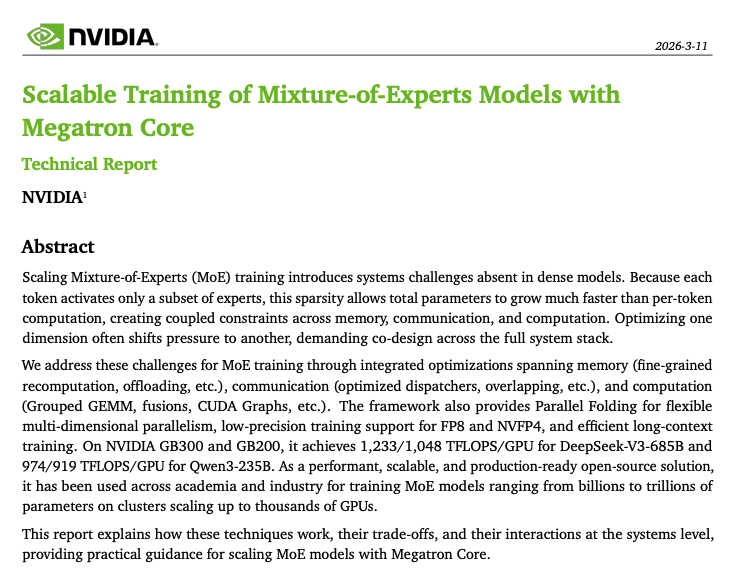 NVIDIA.

2026-3-11

Scalable Training of Mixture-of-Experts Models with Megatron Core

Technical Report

NVIDIA$^1$

Abstract

Scaling Mixture-of-Experts (MoE) training introduces systems challenges absent in dense models. Because each token activates only a subset of experts, this sparsity allows total parameters to grow much faster than per-token computation, creating coupled constraints across memory, communication, and computation. Optimizing one dimension often shifts pressure to another, demanding co-design across the full system stack.

We address these challenges for MoE training through integrated optimizations spanning memory (fine-grained recomputation, offloading, etc.), communication (optimized dispatchers, overlapping, etc.), and computation (Grouped GEMM, fusions, CUDA Graphs, etc.). The framework also provides Parallel Folding for flexible multi-dimensional parallelism, low-precision training support for FP8 and NVFP4, and efficient long-context training. On NVIDIA GB300 and GB200, it achieves 1,233/1,048 TFLOPS/GPU for DeepSeek-V3-685B and 974/919 TFLOPS/GPU for Qwen3-235B. As a performant, scalable, and production-ready open-source solution, it has been used across academia and industry for training MoE models ranging from billions to trillions of parameters on clusters scaling up to thousands of GPUs.

This report explains how these techniques work, their trade-offs, and their interactions at the systems level, providing practical guidance for scaling MoE models with Megatron Core.